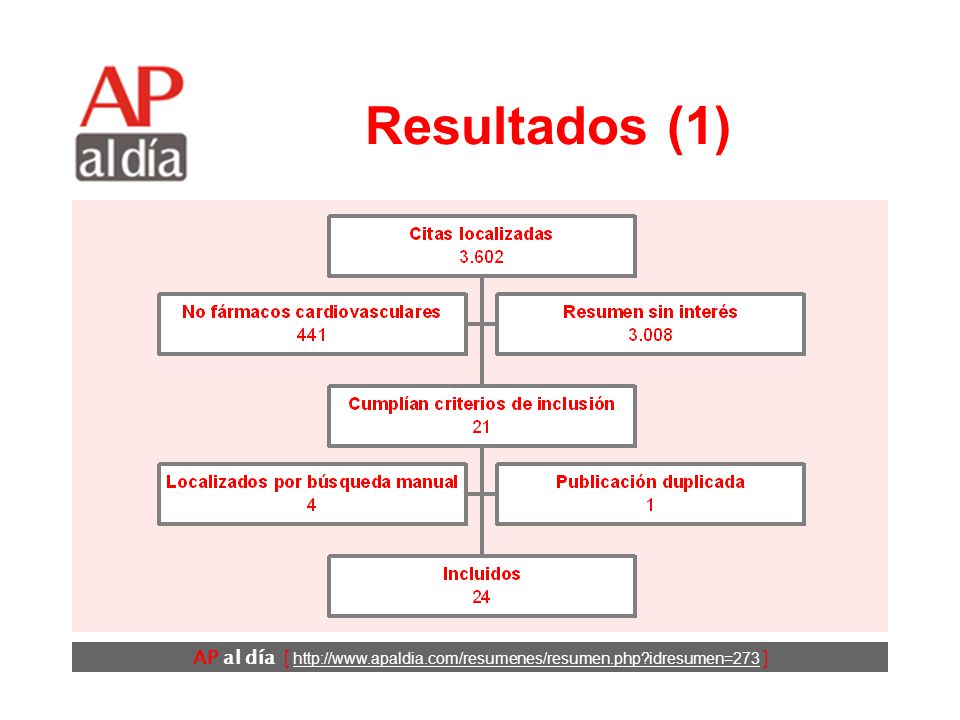 AP
al día

Resultados (1)

Citas localizadas
3.602

No fármacos cardiovasculares
441

Resumen sin interés
3.008

Cumplían criterios de inclusión
21

Localizados por búsqueda manual
4

Publicación duplicada
1

Incluidos
24

AP al día [ http://www.apaldia.com/resumenes/resumen.php?idresumen=273 ]